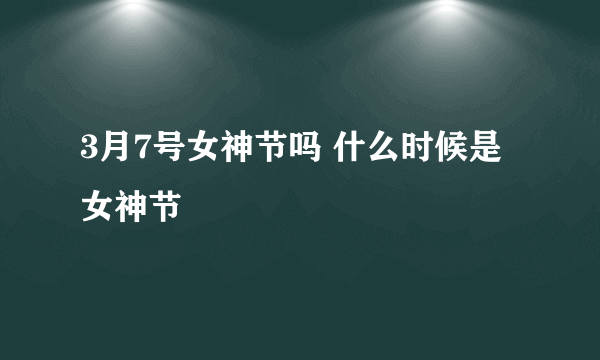 3月7号女神节吗 什么时候是女神节